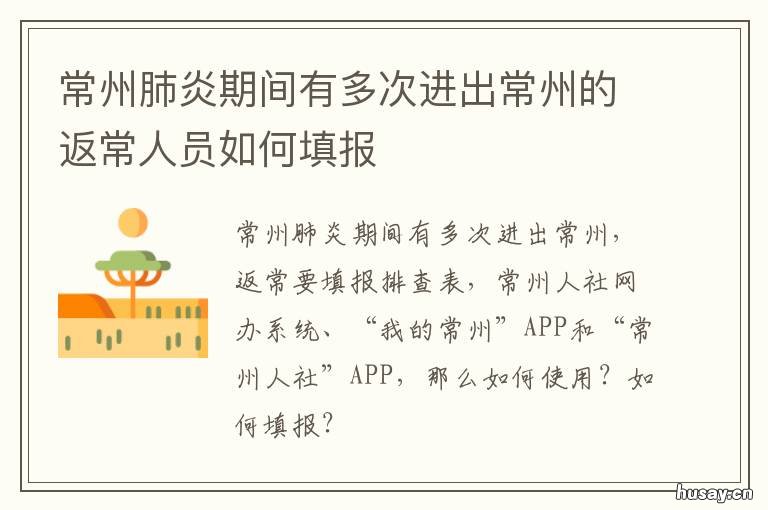 常州肺炎期间有多次进出常州的返常人员如何填报

常州肺炎期间有多次进出常州，返常要填报排查表，常州人社网办系统、“我的常州”APP和“常州人社”APP，那么如何使用？如何填报？

husay.cn